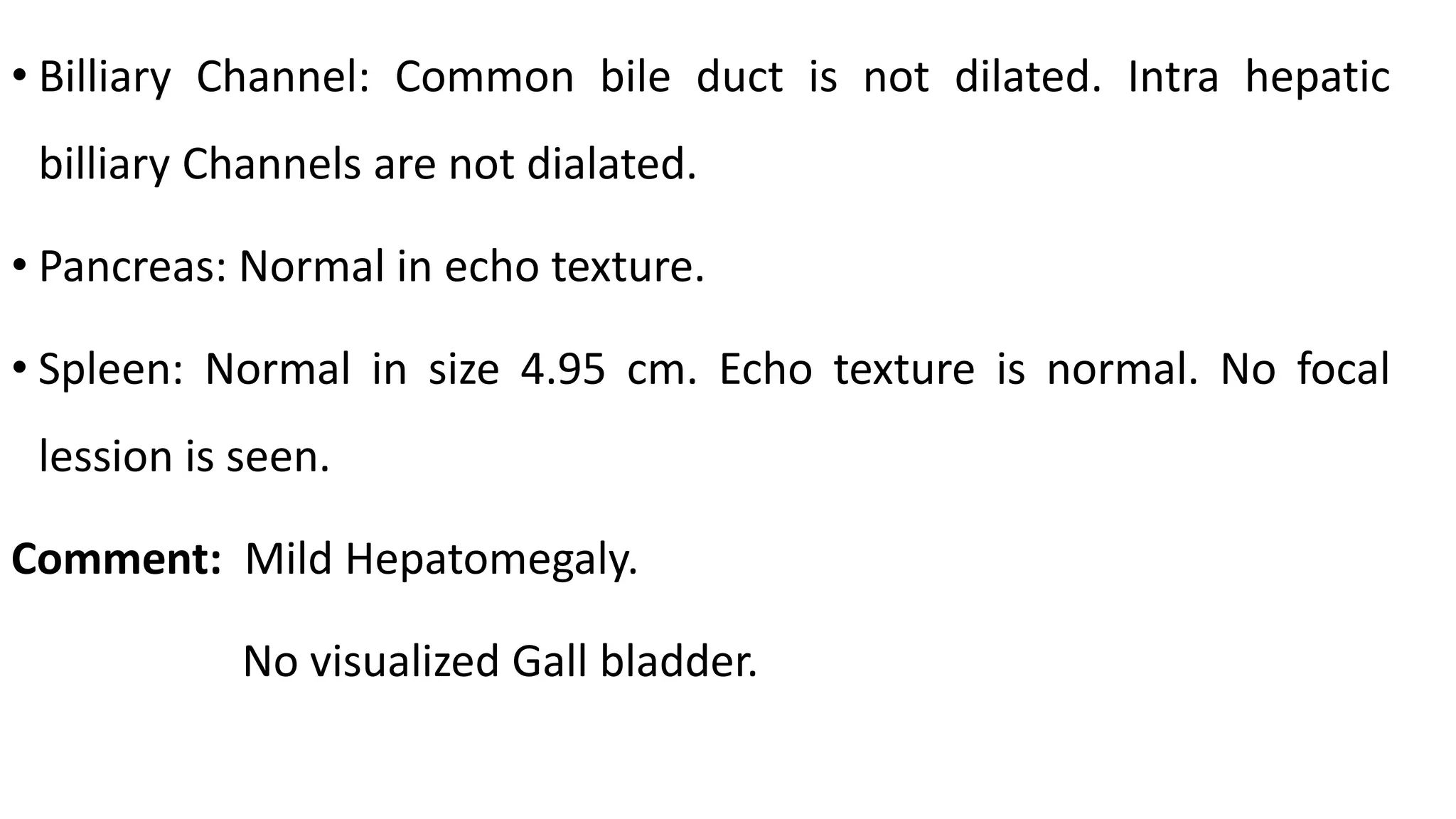 • Billiary Channel: Common bile duct is not dilated. Intra hepatic billiary Channels are not dialated.

• Pancreas: Normal in echo texture.

• Spleen: Normal in size 4.95 cm. Echo texture is normal. No focal lession is seen.

Comment: Mild Hepatomegaly.

No visualized Gall bladder.